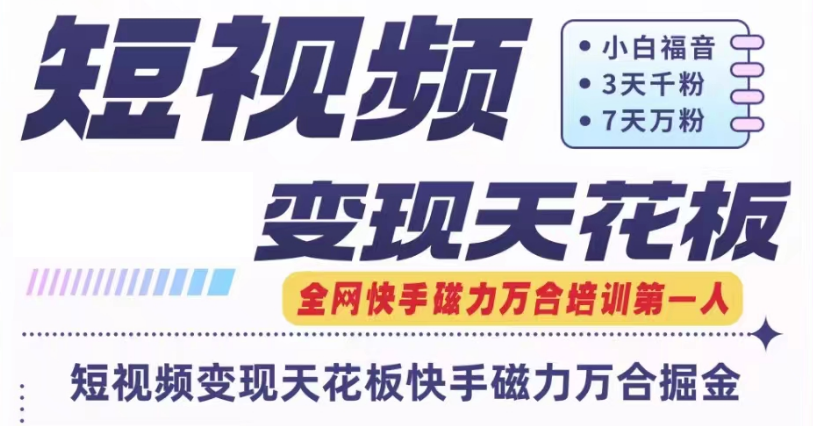 短视频

• 小白福音
• 3天千粉
• 7天万粉

变现天花板

全网快手磁力万合培训第一人

短视频变现天花板快手磁力万合掘金